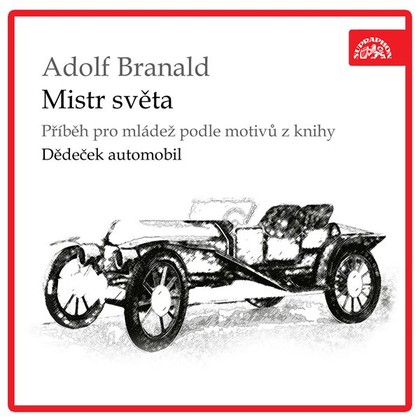 SUPRAPHON

Adolf Branald

Mistr světa

Příběh pro mládež podle motivů z knihy

Dědeček automobil